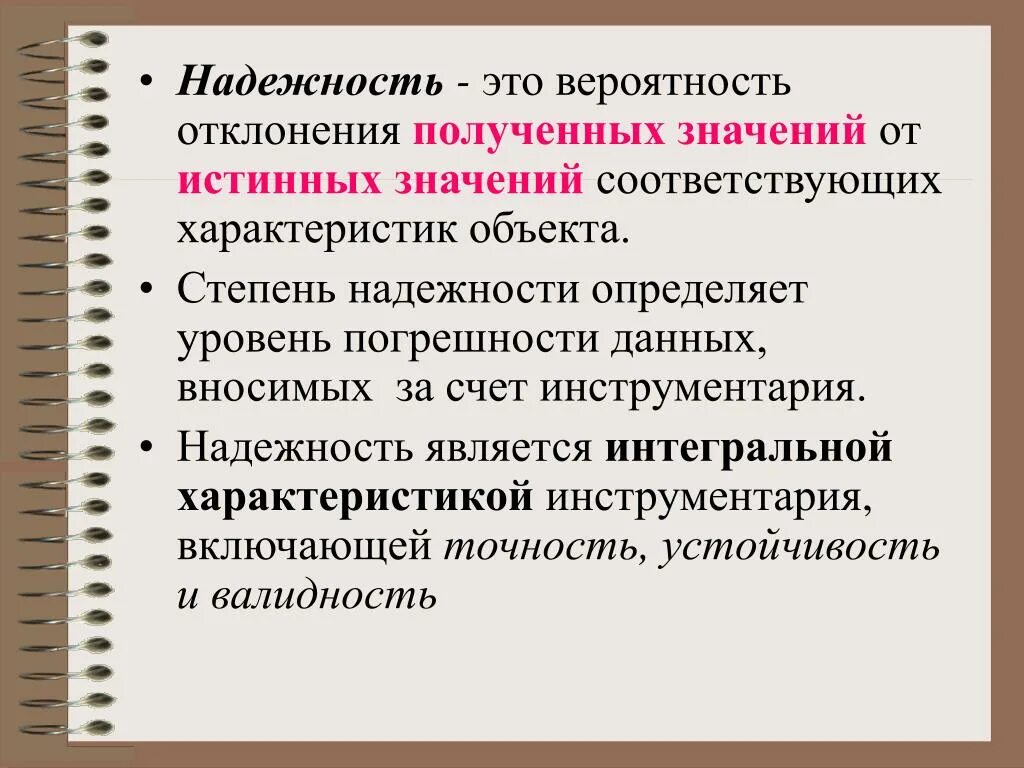 • Надежность - это вероятность отклонения полученных значений от истинных значений соответствующих характеристик объекта.

• Степень надежности определяет уровень погрешности данных, вносимых  за счет инструментария.

• Надежность является интегральной характеристикой инструментария, включающей точность, устойчивость и валидность